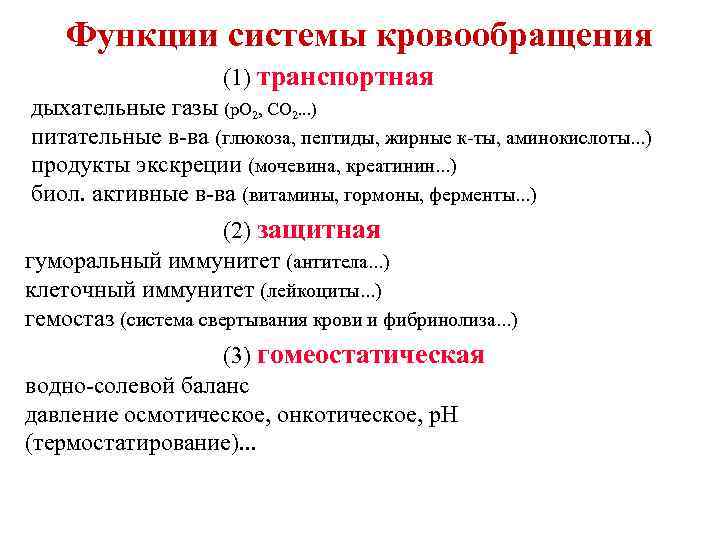 Функции системы кровообращения

(1) транспортная

дыхательные газы ($pO_2$, $CO_2$...)
питательные в-ва (глюкоза, пептиды, жирные к-ты, аминокислоты...)
продукты экскреции (мочевина, креатинин...)
биол. активные в-ва (витамины, гормоны, ферменты...)

(2) защитная

гуморальный иммунитет (антитела...)
клеточный иммунитет (лейкоциты...)
гемостаз (система свертывания крови и фибринолиза...)

(3) гомеостатическая

водно-солевой баланс
давление осмотическое, онкотическое, pH
(термостатирование)...